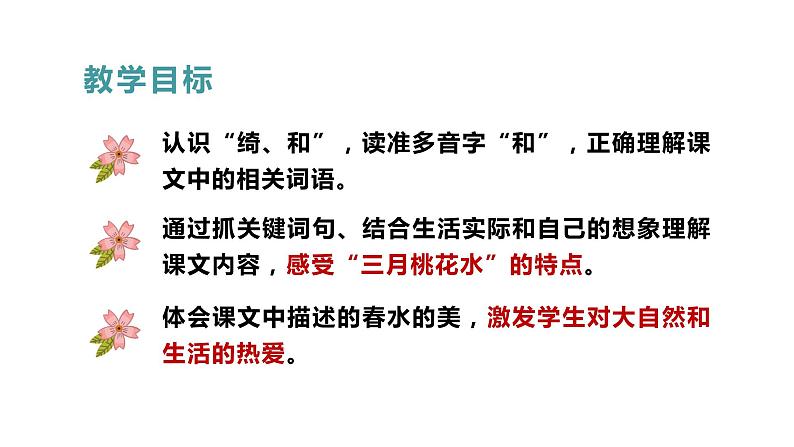 教学目标

认识“绮、和”，读准多音字“和”，正确理解课文中的相关词语。

通过抓关键词句、结合生活实际和自己的想象理解课文内容，感受“三月桃花水”的特点。

体会课文中描述的春水的美，激发学生对大自然和生活的热爱。